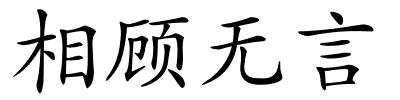 相顾无言